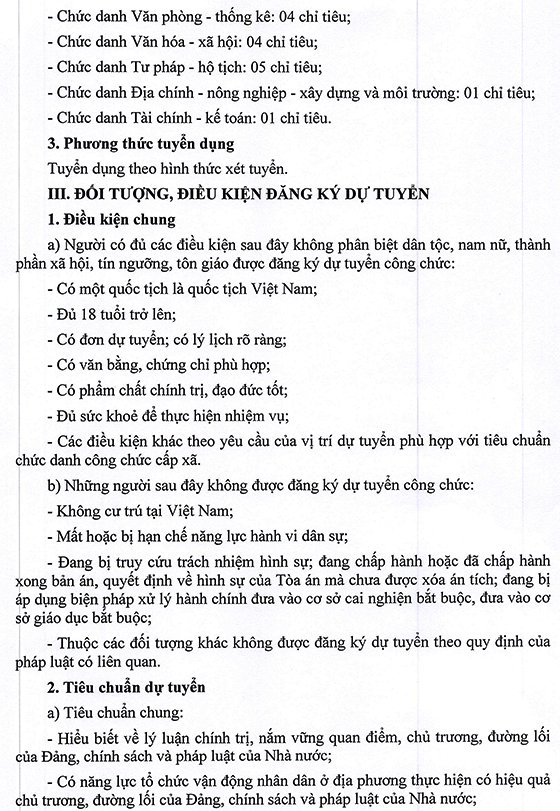 - Chức danh Văn phòng - thống kê: 04 chỉ tiêu;

- Chức danh Văn hóa - xã hội: 04 chỉ tiêu;

- Chức danh Tư pháp - hộ tịch: 05 chỉ tiêu;

- Chức danh Địa chính - nông nghiệp - xây dựng và môi trường: 01 chỉ tiêu;

- Chức danh Tài chính - kế toán: 01 chỉ tiêu.

3. Phương thức tuyển dụng

Tuyển dụng theo hình thức xét tuyển.

III. ĐỐI TƯỢNG, ĐIỀU KIỆN ĐĂNG KÝ DỰ TUYỂN

1. Điều kiện chung

a) Người có đủ các điều kiện sau đây không phân biệt dân tộc, nam nữ, thành phần xã hội, tín ngưỡng, tôn giáo được đăng ký dự tuyển công chức:

- Có một quốc tịch là quốc tịch Việt Nam;

- Đủ 18 tuổi trở lên;

- Có đơn dự tuyển; có lý lịch rõ ràng;

- Có văn bằng, chứng chỉ phù hợp;

- Có phẩm chất chính trị, đạo đức tốt;

- Đủ sức khoẻ để thực hiện nhiệm vụ;

- Các điều kiện khác theo yêu cầu của vị trí dự tuyển phù hợp với tiêu chuẩn chức danh công chức cấp xã.

b) Những người sau đây không được đăng ký dự tuyển công chức:

- Không cư trú tại Việt Nam;

- Mất hoặc bị hạn chế năng lực hành vi dân sự;

- Đang bị truy cứu trách nhiệm hình sự; đang chấp hành hoặc đã chấp hành xong bản án, quyết định về hình sự của Tòa án mà chưa được xóa án tích; đang bị áp dụng biện pháp xử lý hành chính đưa vào cơ sở cai nghiện bắt buộc, đưa vào cơ sở giáo dục bắt buộc;

- Thuộc các đối tượng khác không được đăng ký dự tuyển theo quy định của pháp luật có liên quan.

2. Tiêu chuẩn dự tuyển

a) Tiêu chuẩn chung:

- Hiểu biết về lý luận chính trị, nắm vững quan điểm, chủ trương, đường lối của Đảng, chính sách và pháp luật của Nhà nước;

- Có năng lực tổ chức vận động nhân dân ở địa phương thực hiện có hiệu quả chủ trương, đường lối của Đảng, chính sách và pháp luật của Nhà nước;